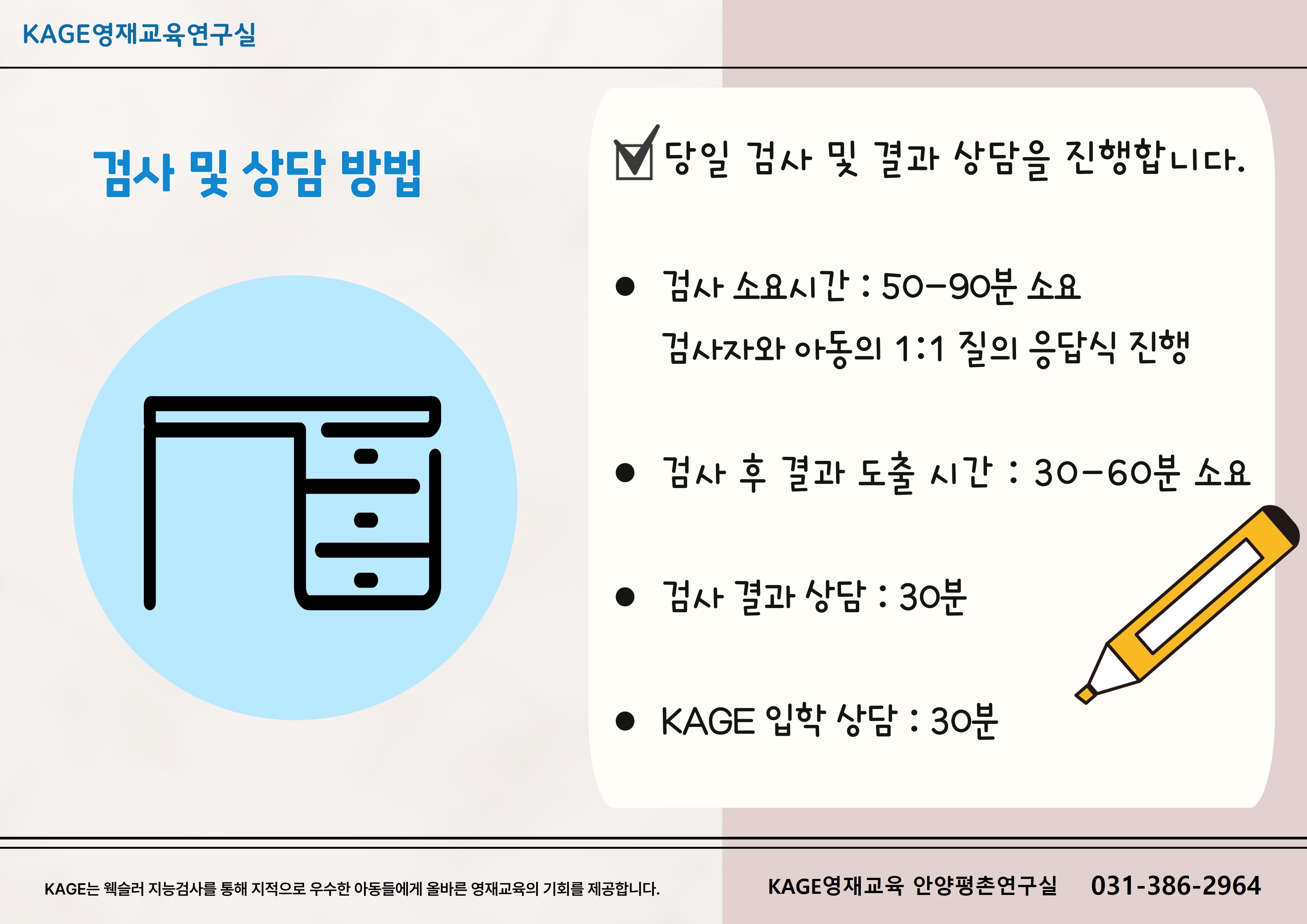 KAGE영재교육연구실

검사 및 상담 방법

☑ 당일 검사 및 결과 상담을 진행합니다.

• 검사 소요시간 : 50-90분 소요
검사자와 아동의 1:1 질의 응답식 진행

• 검사 후 결과 도출 시간 : 30-60분 소요

• 검사 결과 상담 : 30분

• KAGE 입학 상담 : 30분

KAGE는 웩슬러 지능검사를 통해 지적으로 우수한 아동들에게 올바른 영재교육의 기회를 제공합니다.

KAGE영재교육 안양평촌연구실 031-386-2964